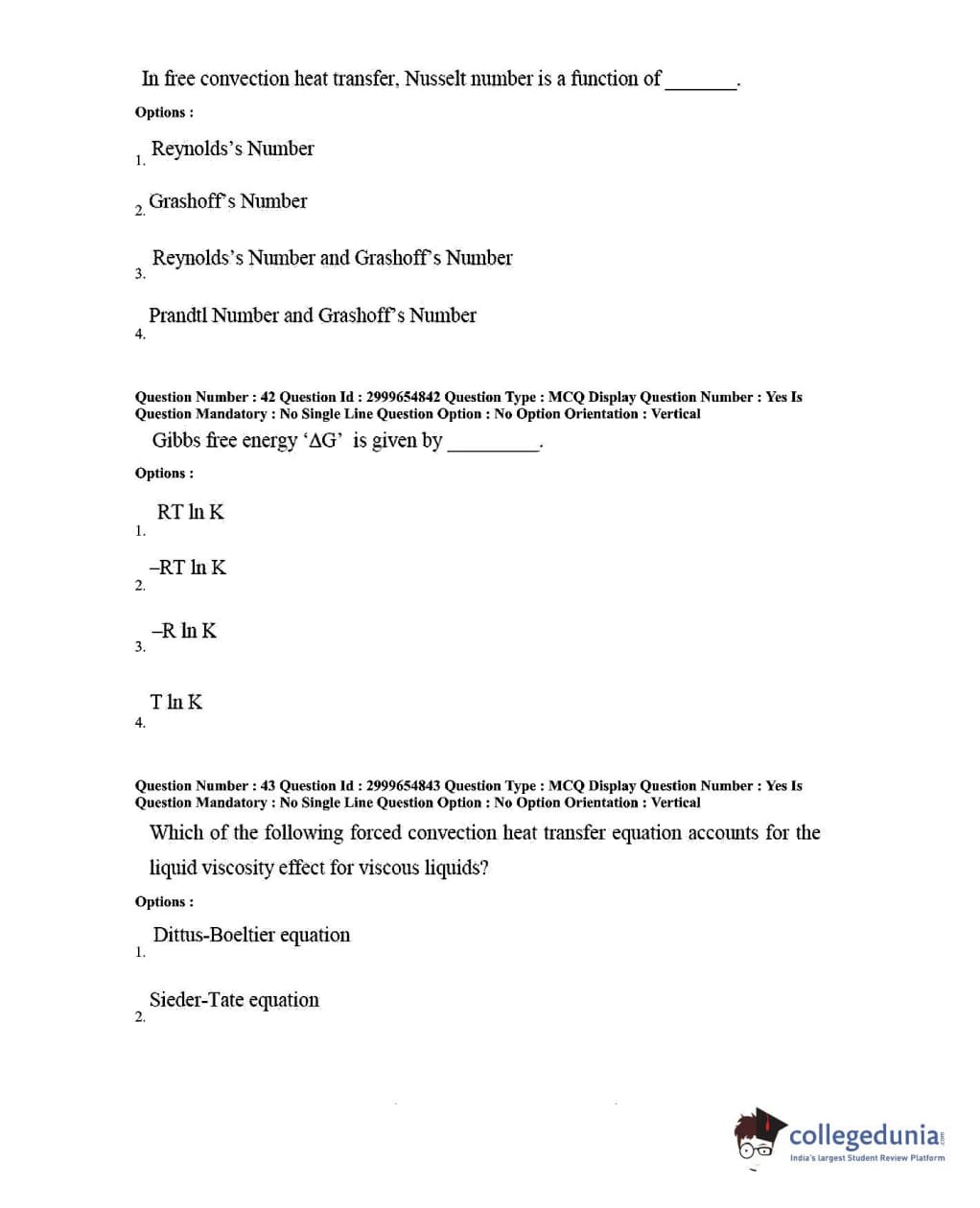 In free convection heat transfer, Nusselt number is a function of _______.

Options :

1. Reynolds's Number

2. Grashoff's Number

3. Reynolds's Number and Grashoff's Number

4. Prandtl Number and Grashoff's Number

Question Number : 42 Question Id : 2999654842 Question Type : MCQ Display Question Number : Yes Is Question Mandatory : No Single Line Question Option : No Option Orientation : Vertical

Gibbs free energy '$\Delta G$' is given by _________.

Options :

1. RT ln K

2. –RT ln K

3. –R ln K

4. T ln K

Question Number : 43 Question Id : 2999654843 Question Type : MCQ Display Question Number : Yes Is Question Mandatory : No Single Line Question Option : No Option Orientation : Vertical

Which of the following forced convection heat transfer equation accounts for the liquid viscosity effect for viscous liquids?

Options :

1. Dittus-Boeltier equation

2. Sieder-Tate equation

collegedunia.com
India's largest Student Review Platform